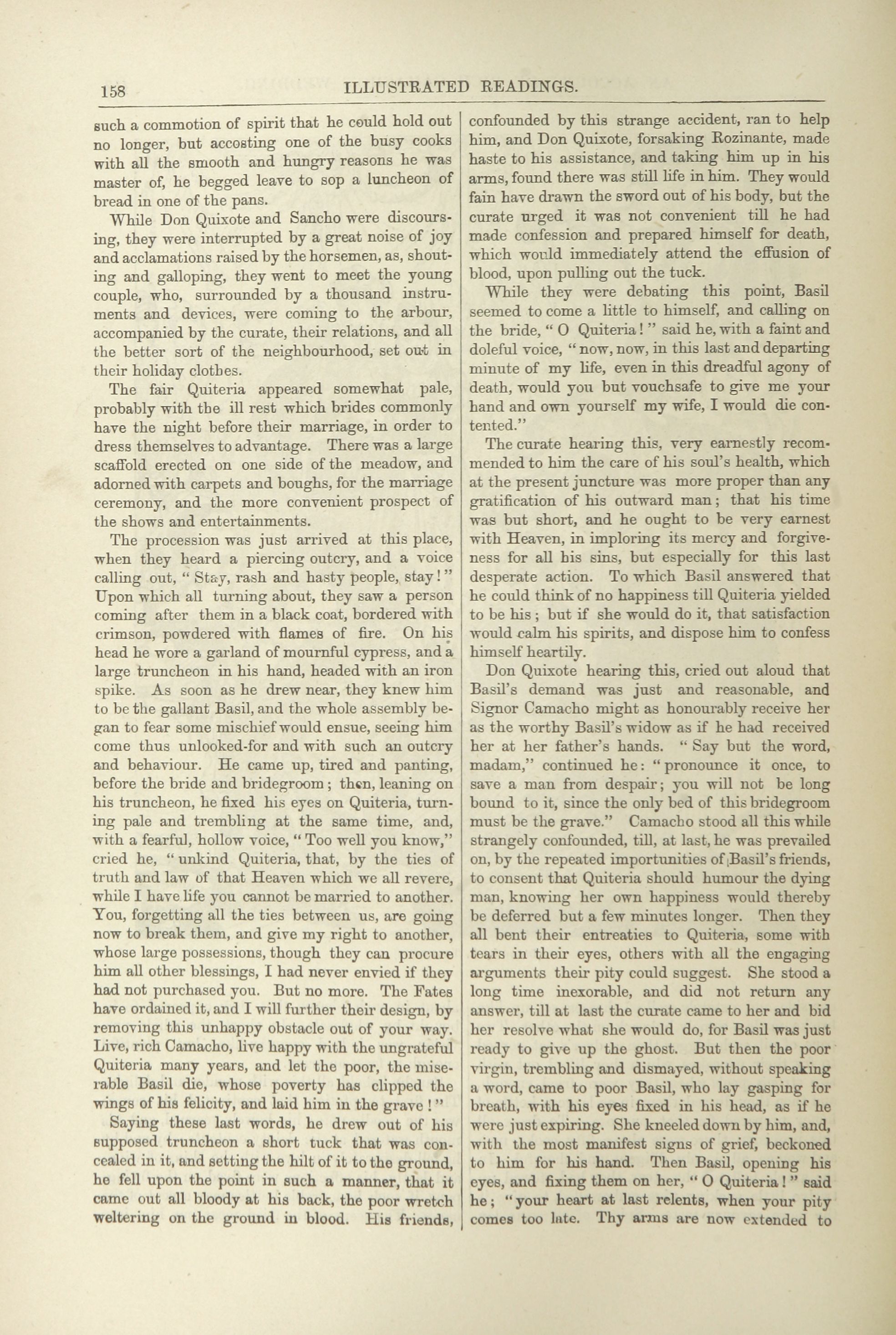 158 ILLUSTRATED READINGS.

such a commotion of spirit that he could hold out no longer, but accosting one of the busy cooks with all the smooth and hungry reasons he was master of, he begged leave to sop a luncheon of bread in one of the pans.

While Don Quixote and Sancho were discoursing, they were interrupted by a great noise of joy and acclamations raised by the horsemen, as, shouting and galloping, they went to meet the young couple, who, surrounded by a thousand instruments and devices, were coming to the arbour, accompanied by the curate, their relations, and all the better sort of the neighbourhood, set out in their holiday clothes.

The fair Quiteria appeared somewhat pale, probably with the ill rest which brides commonly have the night before their marriage, in order to dress themselves to advantage. There was a large scaffold erected on one side of the meadow, and adorned with carpets and boughs, for the marriage ceremony, and the more convenient prospect of the shows and entertainments.

The procession was just arrived at this place, when they heard a piercing outcry, and a voice calling out, "Stay, rash and hasty people, stay!" Upon which all turning about, they saw a person coming after them in a black coat, bordered with crimson, powdered with flames of fire. On his head he wore a garland of mournful cypress, and a large truncheon in his hand, headed with an iron spike. As soon as he drew near, they knew him to be the gallant Basil, and the whole assembly began to fear some mischief would ensue, seeing him come thus unlooked-for and with such an outcry and behaviour. He came up, tired and panting, before the bride and bridegroom; then, leaning on his truncheon, he fixed his eyes on Quiteria, turning pale and trembling at the same time, and, with a fearful, hollow voice, "Too well you know," cried he, "unkind Quiteria, that, by the ties of truth and law of that Heaven which we all revere, while I have life you cannot be married to another. You, forgetting all the ties between us, are going now to break them, and give my right to another, whose large possessions, though they can procure him all other blessings, I had never envied if they had not purchased you. But no more. The Fates have ordained it, and I will further their design, by removing this unhappy obstacle out of your way. Live, rich Camacho, live happy with the ungrateful Quiteria many years, and let the poor, the miserable Basil die, whose poverty has clipped the wings of his felicity, and laid him in the grave!"

Saying these last words, he drew out of his supposed truncheon a short tuck that was concealed in it, and setting the hilt of it to the ground, he fell upon the point in such a manner, that it came out all bloody at his back, the poor wretch weltering on the ground in blood. His friends, confounded by this strange accident, ran to help him, and Don Quixote, forsaking Rozinante, made haste to his assistance, and taking him up in his arms, found there was still life in him. They would fain have drawn the sword out of his body, but the curate urged it was not convenient till he had made confession and prepared himself for death, which would immediately attend the effusion of blood, upon pulling out the tuck.

While they were debating this point, Basil seemed to come a little to himself, and calling on the bride, "O Quiteria!" said he, with a faint and doleful voice, "now, now, in this last and departing minute of my life, even in this dreadful agony of death, would you but vouchsafe to give me your hand and own yourself my wife, I would die contented."

The curate hearing this, very earnestly recommended to him the care of his soul's health, which at the present juncture was more proper than any gratification of his outward man; that his time was but short, and he ought to be very earnest with Heaven, in imploring its mercy and forgiveness for all his sins, but especially for this last desperate action. To which Basil answered that he could think of no happiness till Quiteria yielded to be his; but if she would do it, that satisfaction would calm his spirits, and dispose him to confess himself heartily.

Don Quixote hearing this, cried out aloud that Basil's demand was just and reasonable, and Signor Camacho might as honourably receive her as the worthy Basil's widow as if he had received her at her father's hands. "Say but the word, madam," continued he: "pronounce it once, to save a man from despair; you will not be long bound to it, since the only bed of this bridegroom must be the grave." Camacho stood all this while strangely confounded, till, at last, he was prevailed on, by the repeated importunities of Basil's friends, to consent that Quiteria should humour the dying man, knowing her own happiness would thereby be deferred but a few minutes longer. Then they all bent their entreaties to Quiteria, some with tears in their eyes, others with all the engaging arguments their pity could suggest. She stood a long time inexorable, and did not return any answer, till at last the curate came to her and bid her resolve what she would do, for Basil was just ready to give up the ghost. But then the poor virgin, trembling and dismayed, without speaking a word, came to poor Basil, who lay gasping for breath, with his eyes fixed in his head, as if he were just expiring. She kneeled down by him, and, with the most manifest signs of grief, beckoned to him for his hand. Then Basil, opening his eyes, and fixing them on her, "O Quiteria!" said he; "your heart at last relents, when your pity comes too late. Thy arms are now extended to